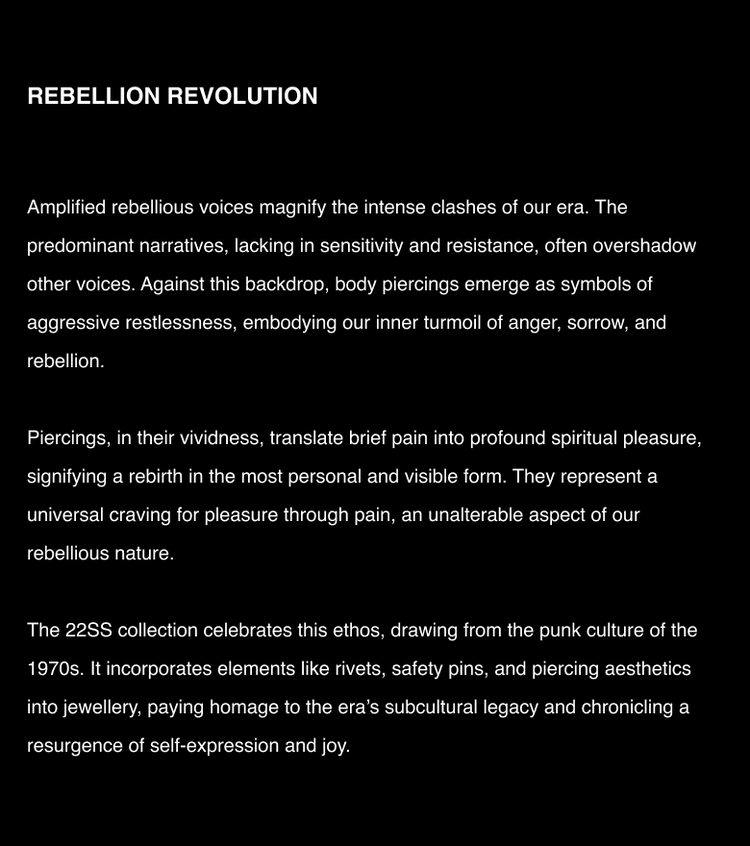 REBELLION REVOLUTION

Amplified rebellious voices magnify the intense clashes of our era. The predominant narratives, lacking in sensitivity and resistance, often overshadow other voices. Against this backdrop, body piercings emerge as symbols of aggressive restlessness, embodying our inner turmoil of anger, sorrow, and rebellion.

Piercings, in their vividness, translate brief pain into profound spiritual pleasure, signifying a rebirth in the most personal and visible form. They represent a universal craving for pleasure through pain, an unalterable aspect of our rebellious nature.

The 22SS collection celebrates this ethos, drawing from the punk culture of the 1970s. It incorporates elements like rivets, safety pins, and piercing aesthetics into jewellery, paying homage to the era's subcultural legacy and chronicling a resurgence of self-expression and joy.